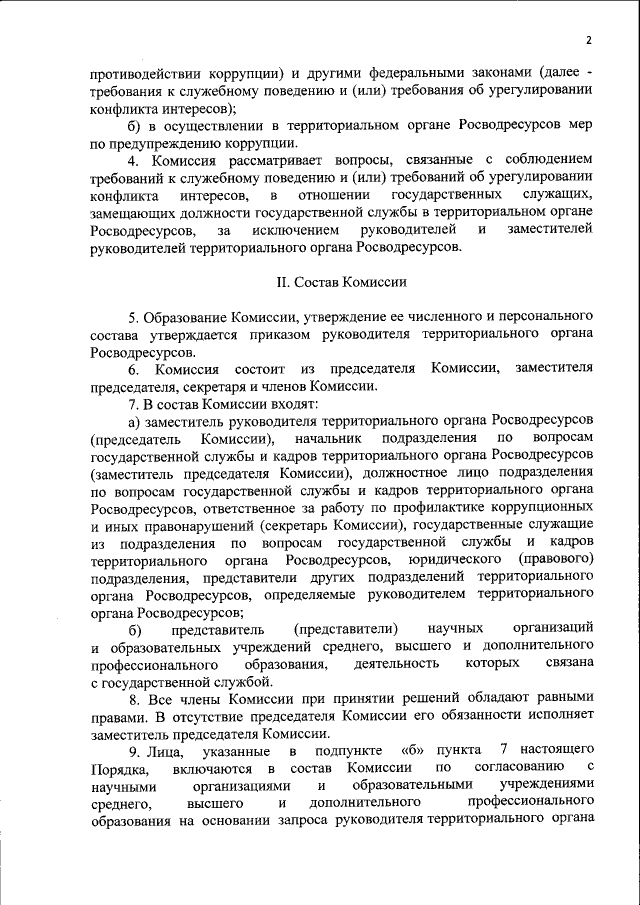 2

противодействии коррупции) и другими федеральными законами (далее - требования к служебному поведению и (или) требования об урегулировании конфликта интересов);

б) в осуществлении в территориальном органе Росводресурсов мер по предупреждению коррупции.

4. Комиссия рассматривает вопросы, связанные с соблюдением требований к служебному поведению и (или) требований об урегулировании конфликта интересов, в отношении государственных служащих, замещающих должности государственной службы в территориальном органе Росводресурсов, за исключением руководителей и заместителей руководителей территориального органа Росводресурсов.

II. Состав Комиссии

5. Образование Комиссии, утверждение ее численного и персонального состава утверждается приказом руководителя территориального органа Росводресурсов.

6. Комиссия состоит из председателя Комиссии, заместителя председателя, секретаря и членов Комиссии.

7. В состав Комиссии входят:

а) заместитель руководителя территориального органа Росводресурсов (председатель Комиссии), начальник подразделения по вопросам государственной службы и кадров территориального органа Росводресурсов (заместитель председателя Комиссии), должностное лицо подразделения по вопросам государственной службы и кадров территориального органа Росводресурсов, ответственное за работу по профилактике коррупционных и иных правонарушений (секретарь Комиссии), государственные служащие из подразделения по вопросам государственной службы и кадров территориального органа Росводресурсов, юридического (правового) подразделения, представители других подразделений территориального органа Росводресурсов, определяемые руководителем территориального органа Росводресурсов;

б) представитель (представители) научных организаций и образовательных учреждений среднего, высшего и дополнительного профессионального образования, деятельность которых связана с государственной службой.

8. Все члены Комиссии при принятии решений обладают равными правами. В отсутствие председателя Комиссии его обязанности исполняет заместитель председателя Комиссии.

9. Лица, указанные в подпункте «б» пункта 7 настоящего Порядка, включаются в состав Комиссии по согласованию с научными организациями и образовательными учреждениями среднего, высшего и дополнительного профессионального образования на основании запроса руководителя территориального органа